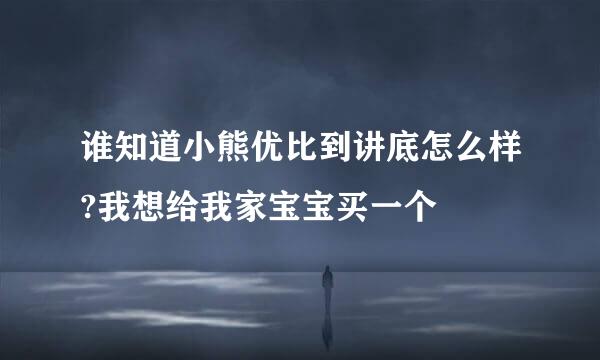 谁知道小熊优比到讲底怎么样?我想给我家宝宝买一个